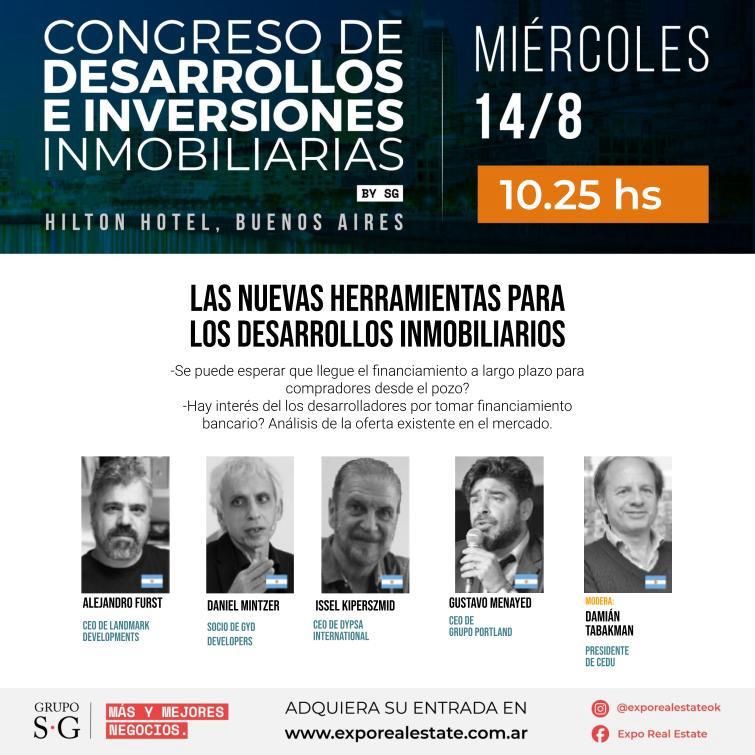 CONGRESO DE DESARROLLOS E INVERSIONES INMOBILIARIAS

BY SG

HILTON HOTEL, BUENOS AIRES

MIÉRCOLES 14/8

10.25 hs

LAS NUEVAS HERRAMIENTAS PARA LOS DESARROLLOS INMOBILIARIOS

-Se puede esperar que llegue el financiamiento a largo plazo para compradores desde el pozo?
-Hay interés del los desarrolladores por tomar financiamiento bancario? Análisis de la oferta existente en el mercado.

ALEJANDRO FURST
CEO DE LANDMARK DEVELOPMENTS

DANIEL MINTZER
SOCIO DE GYD DEVELOPERS

ISSEL KIPERSZMID
CEO DE DYPSA INTERNATIONAL

GUSTAVO MENAYED
CEO DE GRUPO PORTLAND

MODERA:
DAMIÁN TABAKMAN
PRESIDENTE DE CEDU

GRUPO S·G

MÁS Y MEJORES NEGOCIOS.

ADQUIERA SU ENTRADA EN
www.exporealestate.com.ar

@exporealestateok
Expo Real Estate